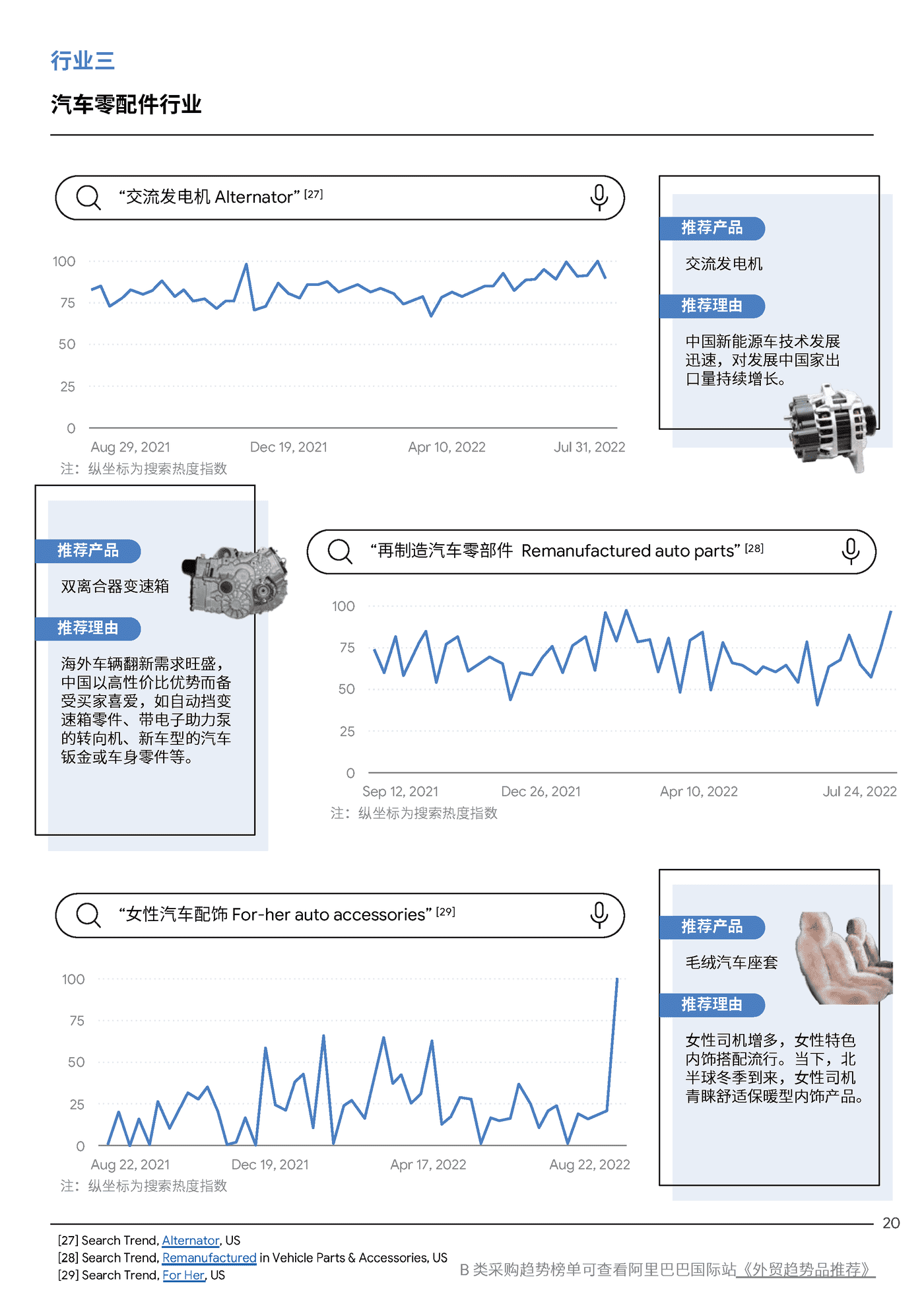 行业三

汽车零配件行业

“交流发电机 Alternator” [27]

100
75
50
25
0
Aug 29, 2021 Dec 19, 2021 Apr 10, 2022 Jul 31, 2022

注：纵坐标为搜索热度指数

推荐产品

交流发电机

推荐理由

中国新能源车技术发展迅速，对发展中国家出口量持续增长。

推荐产品

双离合器变速箱

推荐理由

海外车辆翻新需求旺盛，中国以高性价比优势而备受买家喜爱，如自动挡变速箱零件、带电子助力泵的转向机、新车型的汽车钣金或车身零件等。

“再制造汽车零部件 Remanufactured auto parts” [28]

100
75
50
25
0
Sep 12, 2021 Dec 26, 2021 Apr 10, 2022 Jul 24, 2022

注：纵坐标为搜索热度指数

“女性汽车配饰 For-her auto accessories” [29]

100
75
50
25
0
Aug 22, 2021 Dec 19, 2021 Apr 17, 2022 Aug 22, 2022

注：纵坐标为搜索热度指数

推荐产品

毛绒汽车座套

推荐理由

女性司机增多，女性特色内饰搭配流行。当下，北半球冬季到来，女性司机青睐舒适保暖型内饰产品。

20

[27] Search Trend, Alternator, US
[28] Search Trend, Remanufactured in Vehicle Parts & Accessories, US
[29] Search Trend, For Her, US

B 类采购趋势榜单可查看阿里巴巴国际站《外贸趋势品推荐》